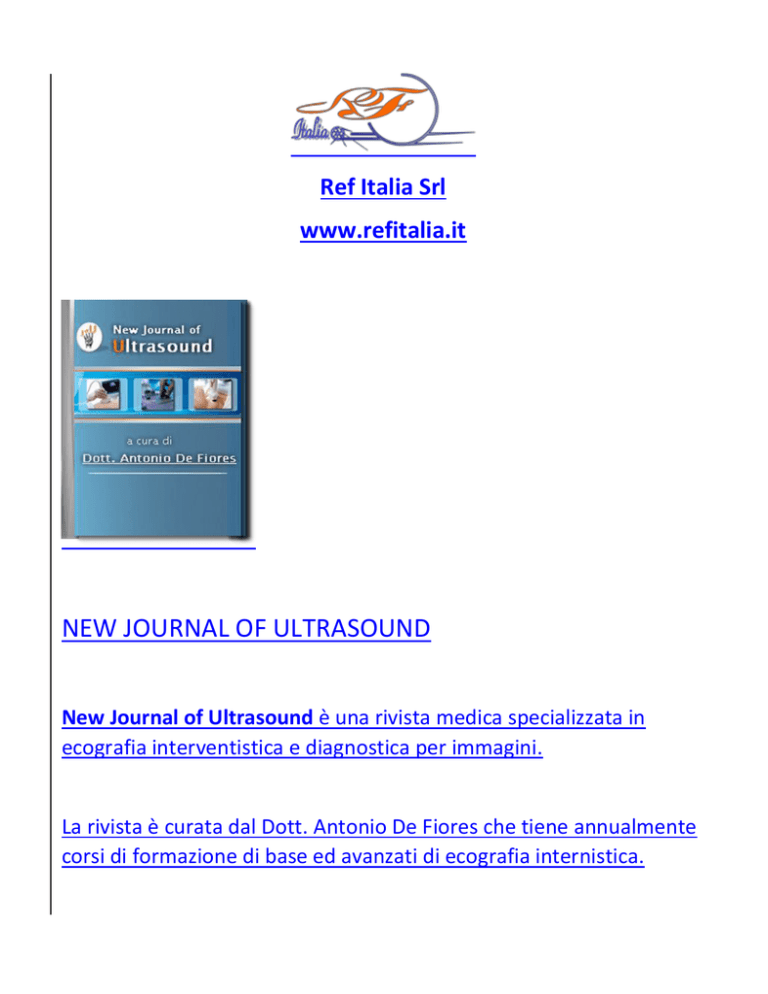 Italia

Ref Italia Srl

www.refitalia.it

New Journal of Ultrasound

a cura di

Dott. Antonio De Fiores

NEW JOURNAL OF ULTRASOUND

New Journal of Ultrasound è una rivista medica specializzata in ecografia interventistica e diagnostica per immagini.

La rivista è curata dal Dott. Antonio De Fiores che tiene annualmente corsi di formazione di base ed avanzati di ecografia internistica.